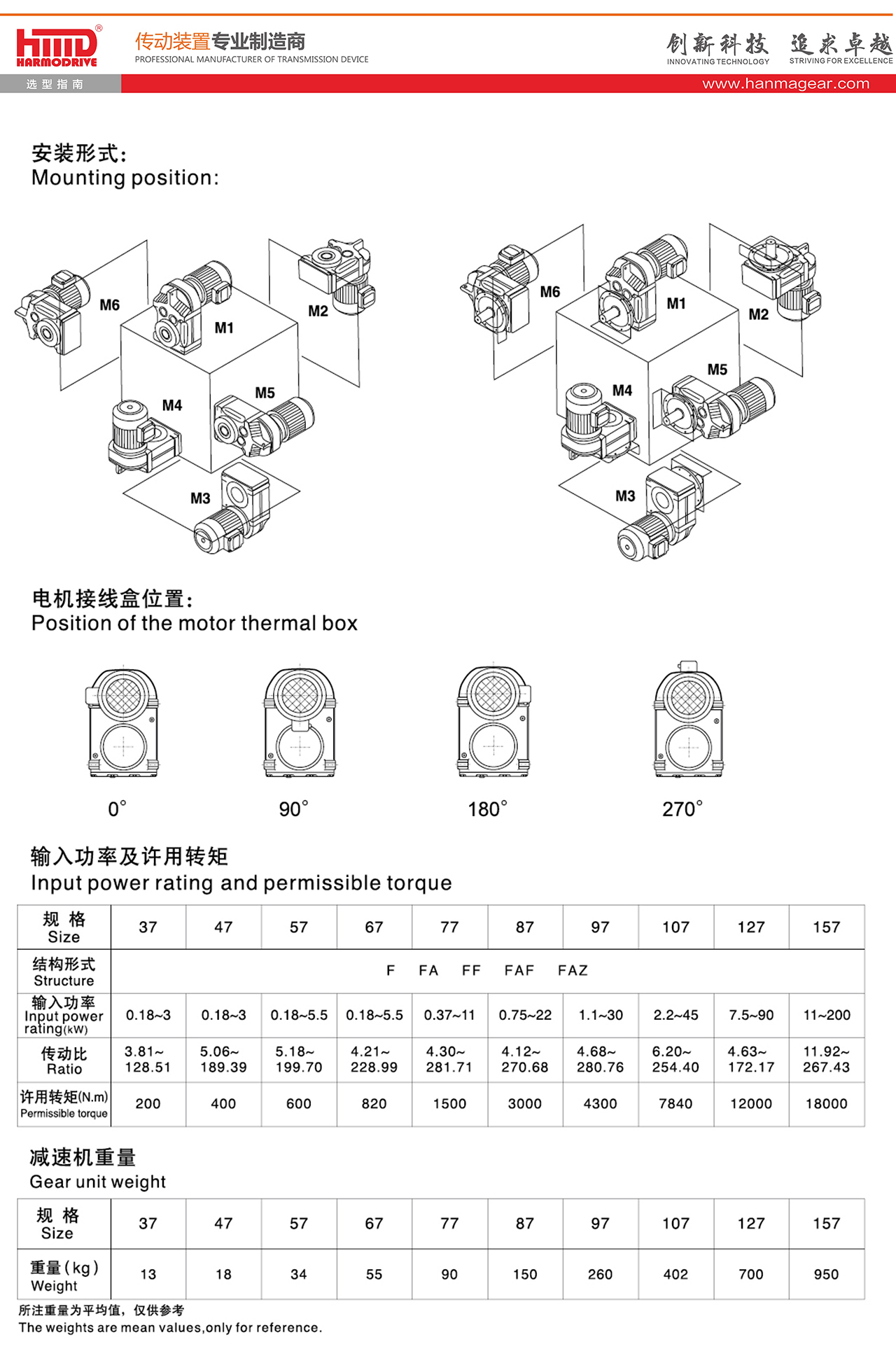 HMD®
HARMODRIVE
传动装置专业制造商
PROFESSIONAL MANUFACTURER OF TRANSMISSION DEVICE
创新科技 追求卓越
INNOVATING TECHNOLOGY STRIVING FOR EXCELLENCE
选型指南
www.hanmagear.com

安装形式:
Mounting position:

M6 M1 M2 M4 M5 M3

M6 M1 M2 M5 M4 M3

电机接线盒位置:
Position of the motor thermal box

0° 90° 180° 270°

输入功率及许用转矩
Input power rating and permissible torque

| 规 格 Size | 37 | 47 | 57 | 67 | 77 | 87 | 97 | 107 | 127 | 157 |
|---|---|---|---|---|---|---|---|---|---|---|
| 结构形式 Structure | F FA FF FAF FAZ | | | | | | | | | |
| 输入功率 Input power rating(kW) | 0.18~3 | 0.18~3 | 0.18~5.5 | 0.18~5.5 | 0.37~11 | 0.75~22 | 1.1~30 | 2.2~45 | 7.5~90 | 11~200 |
| 传动比 Ratio | 3.81~ 128.51 | 5.06~ 189.39 | 5.18~ 199.70 | 4.21~ 228.99 | 4.30~ 281.71 | 4.12~ 270.68 | 4.68~ 280.76 | 6.20~ 254.40 | 4.63~ 172.17 | 11.92~ 267.43 |
| 许用转矩(N.m) Permissible torque | 200 | 400 | 600 | 820 | 1500 | 3000 | 4300 | 7840 | 12000 | 18000 |

减速机重量
Gear unit weight

| 规 格 Size | 37 | 47 | 57 | 67 | 77 | 87 | 97 | 107 | 127 | 157 |
|---|---|---|---|---|---|---|---|---|---|---|
| 重量(kg) Weight | 13 | 18 | 34 | 55 | 90 | 150 | 260 | 402 | 700 | 950 |

所注重量为平均值，仅供参考
The weights are mean values,only for reference.